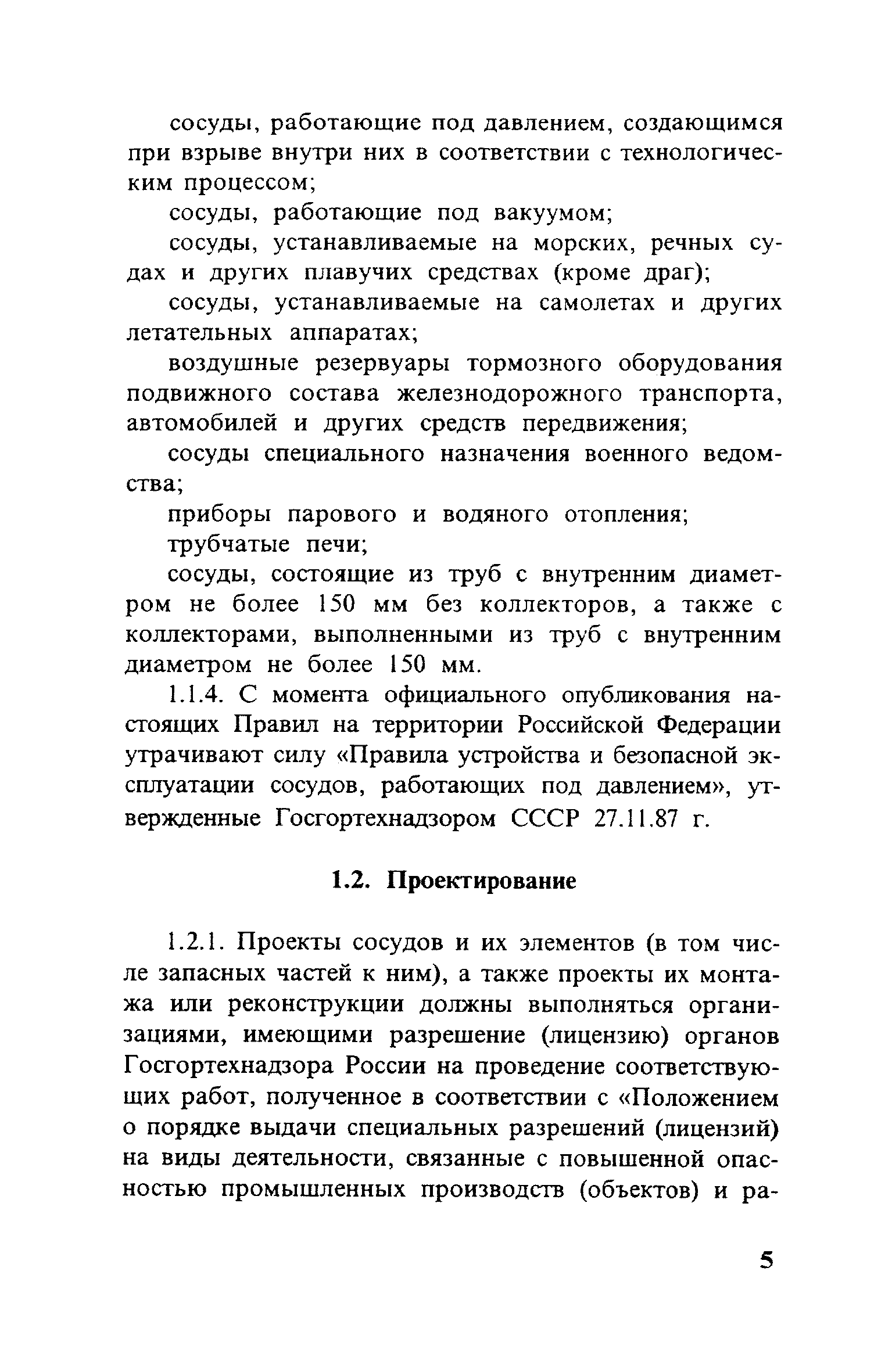 сосуды, работающие под давлением, создающимся при взрыве внутри них в соответствии с технологическим процессом;

сосуды, работающие под вакуумом;

сосуды, устанавливаемые на морских, речных судах и других плавучих средствах (кроме драг);

сосуды, устанавливаемые на самолетах и других летательных аппаратах;

воздушные резервуары тормозного оборудования подвижного состава железнодорожного транспорта, автомобилей и других средств передвижения;

сосуды специального назначения военного ведомства;

приборы парового и водяного отопления;

трубчатые печи;

сосуды, состоящие из труб с внутренним диаметром не более 150 мм без коллекторов, а также с коллекторами, выполненными из труб с внутренним диаметром не более 150 мм.

1.1.4. С момента официального опубликования настоящих Правил на территории Российской Федерации утрачивают силу «Правила устройства и безопасной эксплуатации сосудов, работающих под давлением», утвержденные Госгортехнадзором СССР 27.11.87 г.

1.2. Проектирование

1.2.1. Проекты сосудов и их элементов (в том числе запасных частей к ним), а также проекты их монтажа или реконструкции должны выполняться организациями, имеющими разрешение (лицензию) органов Госгортехнадзора России на проведение соответствующих работ, полученное в соответствии с «Положением о порядке выдачи специальных разрешений (лицензий) на виды деятельности, связанные с повышенной опасностью промышленных производств (объектов) и ра-

5